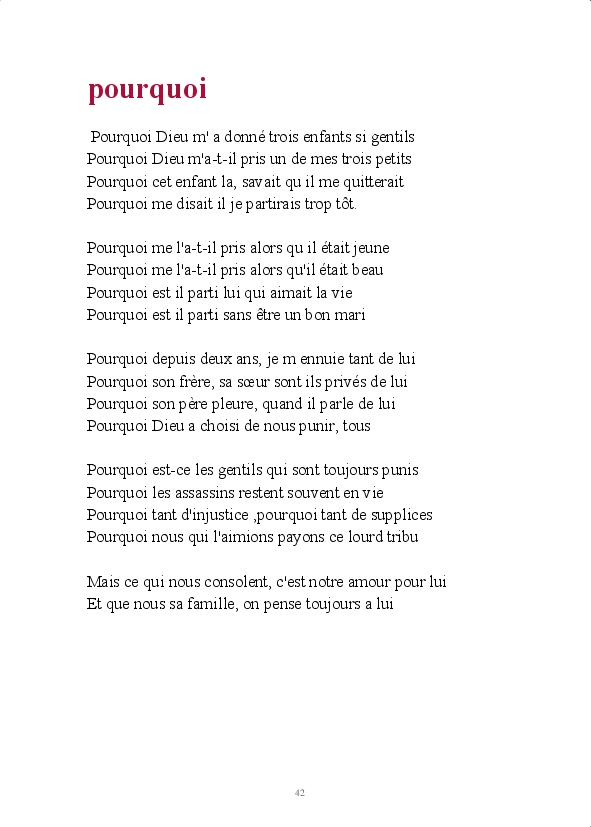 pourquoi

Pourquoi Dieu m' a donné trois enfants si gentils
Pourquoi Dieu m'a-t-il pris un de mes trois petits
Pourquoi cet enfant la, savait qu il me quitterait
Pourquoi me disait il je partirais trop tôt.

Pourquoi me l'a-t-il pris alors qu il était jeune
Pourquoi me l'a-t-il pris alors qu'il était beau
Pourquoi est il parti lui qui aimait la vie
Pourquoi est il parti sans être un bon mari

Pourquoi depuis deux ans, je m ennuie tant de lui
Pourquoi son frère, sa sœur sont ils privés de lui
Pourquoi son père pleure, quand il parle de lui
Pourquoi Dieu a choisi de nous punir, tous

Pourquoi est-ce les gentils qui sont toujours punis
Pourquoi les assassins restent souvent en vie
Pourquoi tant d'injustice ,pourquoi tant de supplices
Pourquoi nous qui l'aimions payons ce lourd tribu

Mais ce qui nous consolent, c'est notre amour pour lui
Et que nous sa famille, on pense toujours a lui

42